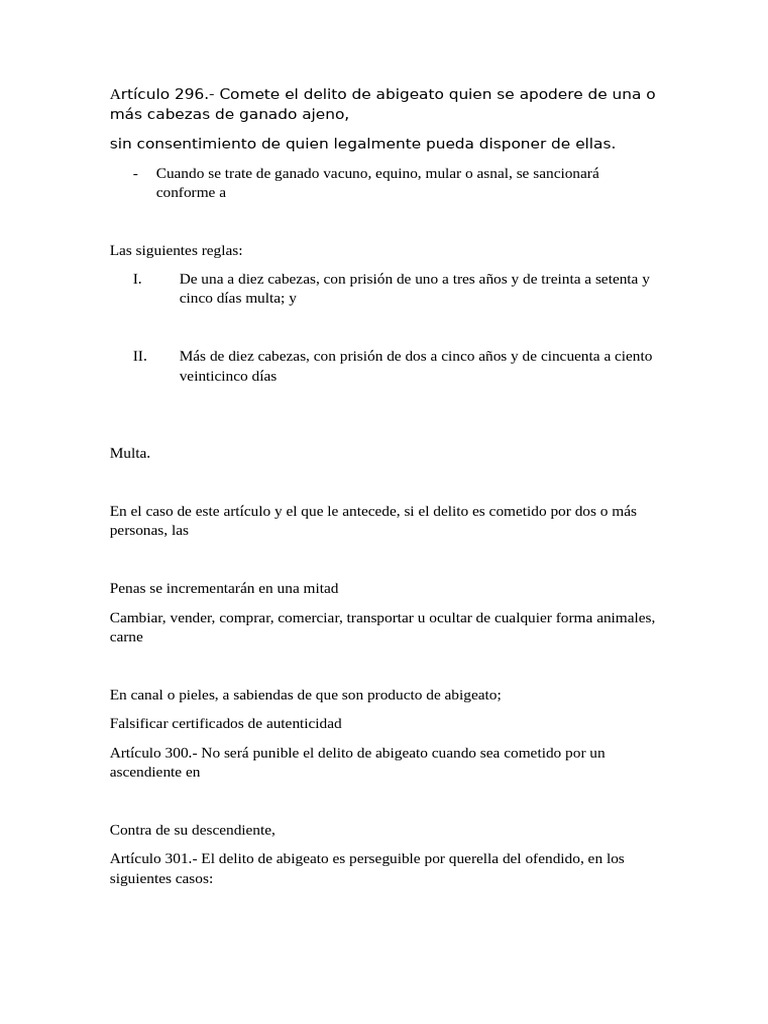 Artículo 296.- Comete el delito de abigeato quien se apodere de una o más cabezas de ganado ajeno,

sin consentimiento de quien legalmente pueda disponer de ellas.

- Cuando se trate de ganado vacuno, equino, mular o asnal, se sancionará conforme a

Las siguientes reglas:

I. De una a diez cabezas, con prisión de uno a tres años y de treinta a setenta y cinco días multa; y

II. Más de diez cabezas, con prisión de dos a cinco años y de cincuenta a ciento veinticinco días

Multa.

En el caso de este artículo y el que le antecede, si el delito es cometido por dos o más personas, las

Penas se incrementarán en una mitad

Cambiar, vender, comprar, comerciar, transportar u ocultar de cualquier forma animales, carne

En canal o pieles, a sabiendas de que son producto de abigeato;

Falsificar certificados de autenticidad

Artículo 300.- No será punible el delito de abigeato cuando sea cometido por un ascendiente en

Contra de su descendiente,

Artículo 301.- El delito de abigeato es perseguible por querella del ofendido, en los siguientes casos: